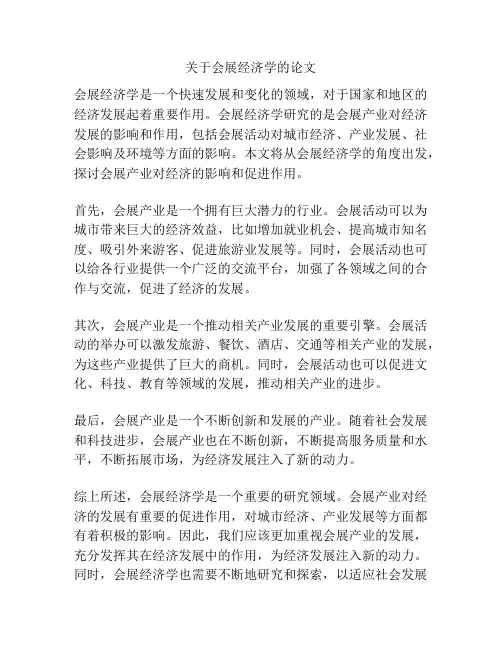 关于会展经济学的论文

会展经济学是一个快速发展和变化的领域，对于国家和地区的经济发展起着重要作用。会展经济学研究的是会展产业对经济发展的影响和作用，包括会展活动对城市经济、产业发展、社会影响及环境等方面的影响。本文将从会展经济学的角度出发，探讨会展产业对经济的影响和促进作用。

首先，会展产业是一个拥有巨大潜力的行业。会展活动可以为城市带来巨大的经济效益，比如增加就业机会、提高城市知名度、吸引外来游客、促进旅游业发展等。同时，会展活动也可以给各行业提供一个广泛的交流平台，加强了各领域之间的合作与交流，促进了经济的发展。

其次，会展产业是一个推动相关产业发展的重要引擎。会展活动的举办可以激发旅游、餐饮、酒店、交通等相关产业的发展，为这些产业提供了巨大的商机。同时，会展活动也可以促进文化、科技、教育等领域的发展，推动相关产业的进步。

最后，会展产业是一个不断创新和发展的产业。随着社会发展和科技进步，会展产业也在不断创新，不断提高服务质量和水平，不断拓展市场，为经济发展注入了新的动力。

综上所述，会展经济学是一个重要的研究领域。会展产业对经济的发展有重要的促进作用，对城市经济、产业发展等方面都有着积极的影响。因此，我们应该更加重视会展产业的发展，充分发挥其在经济发展中的作用，为经济发展注入新的动力。同时，会展经济学也需要不断地研究和探索，以适应社会发展